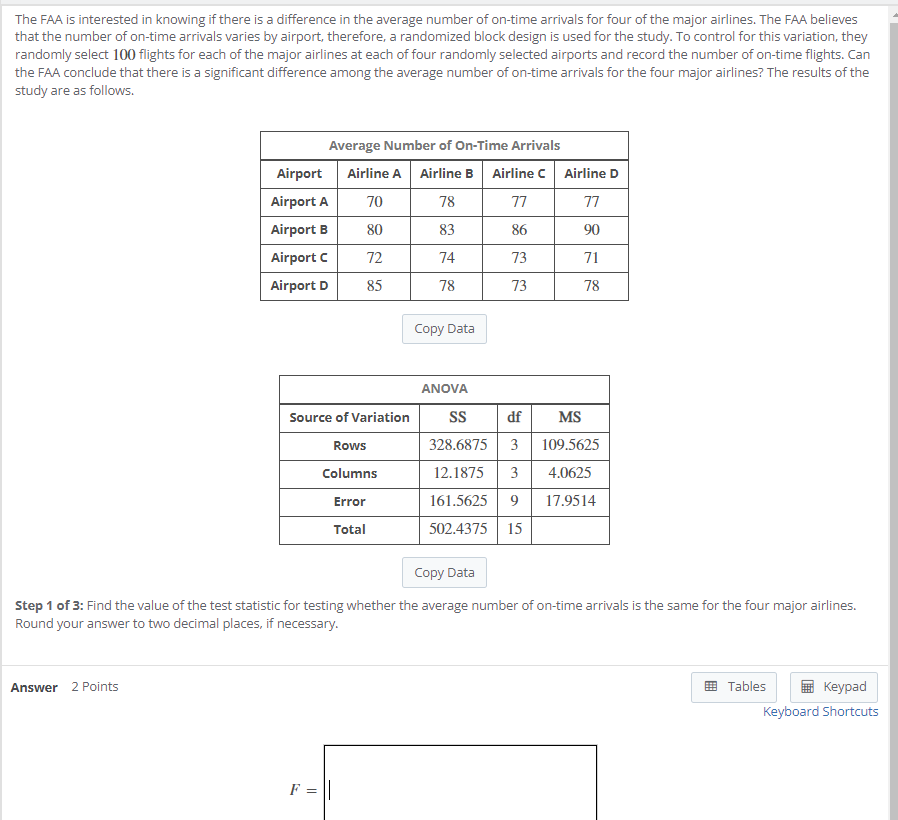 The FAA is interested in knowing if there is a difference in the average number of on-time arrivals for four of the major airlines. The FAA believes that the number of on-time arrivals varies by airport, therefore, a randomized block design is used for the study. To control for this variation, they randomly select $100$ flights for each of the major airlines at each of four randomly selected airports and record the number of on-time flights. Can the FAA conclude that there is a significant difference among the average number of on-time arrivals for the four major airlines? The results of the study are as follows.

Average Number of On-Time Arrivals

| Airport | Airline A | Airline B | Airline C | Airline D |
|---|---|---|---|---|
| Airport A | 70 | 78 | 77 | 77 |
| Airport B | 80 | 83 | 86 | 90 |
| Airport C | 72 | 74 | 73 | 71 |
| Airport D | 85 | 78 | 73 | 78 |

Copy Data

ANOVA

| Source of Variation | SS | df | MS |
|---|---|---|---|
| Rows | 328.6875 | 3 | 109.5625 |
| Columns | 12.1875 | 3 | 4.0625 |
| Error | 161.5625 | 9 | 17.9514 |
| Total | 502.4375 | 15 | |

Copy Data

Step 1 of 3: Find the value of the test statistic for testing whether the average number of on-time arrivals is the same for the four major airlines. Round your answer to two decimal places, if necessary.

Answer 2 Points

Tables Keypad

Keyboard Shortcuts

$F =$